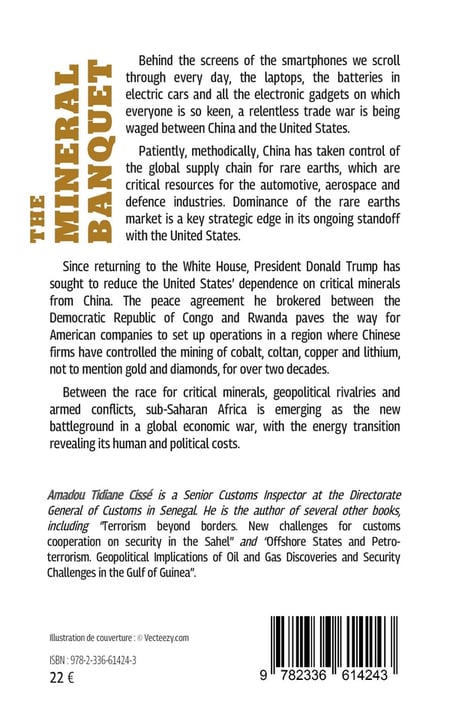 THE MINERAL BANQUET

Behind the screens of the smartphones we scroll through every day, the laptops, the batteries in electric cars and all the electronic gadgets on which everyone is so keen, a relentless trade war is being waged between China and the United States.

Patiently, methodically, China has taken control of the global supply chain for rare earths, which are critical resources for the automotive, aerospace and defence industries. Dominance of the rare earths market is a key strategic edge in its ongoing standoff with the United States.

Since returning to the White House, President Donald Trump has sought to reduce the United States' dependence on critical minerals from China. The peace agreement he brokered between the Democratic Republic of Congo and Rwanda paves the way for American companies to set up operations in a region where Chinese firms have controlled the mining of cobalt, coltan, copper and lithium, not to mention gold and diamonds, for over two decades.

Between the race for critical minerals, geopolitical rivalries and armed conflicts, sub-Saharan Africa is emerging as the new battleground in a global economic war, with the energy transition revealing its human and political costs.

Amadou Tidiane Cissé is a Senior Customs Inspector at the Directorate General of Customs in Senegal. He is the author of several other books, including "Terrorism beyond borders. New challenges for customs cooperation on security in the Sahel" and "Offshore States and Petro-terrorism. Geopolitical Implications of Oil and Gas Discoveries and Security Challenges in the Gulf of Guinea".

Illustration de couverture : © Vecteezy.com

ISBN : 978-2-336-61424-3

22 €

9 782336 614243